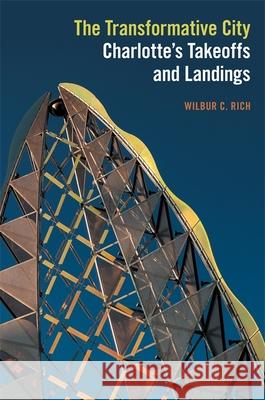 The Transformative City
Charlotte's Takeoffs and Landings

WILBUR C. RICH

Kraina Książek